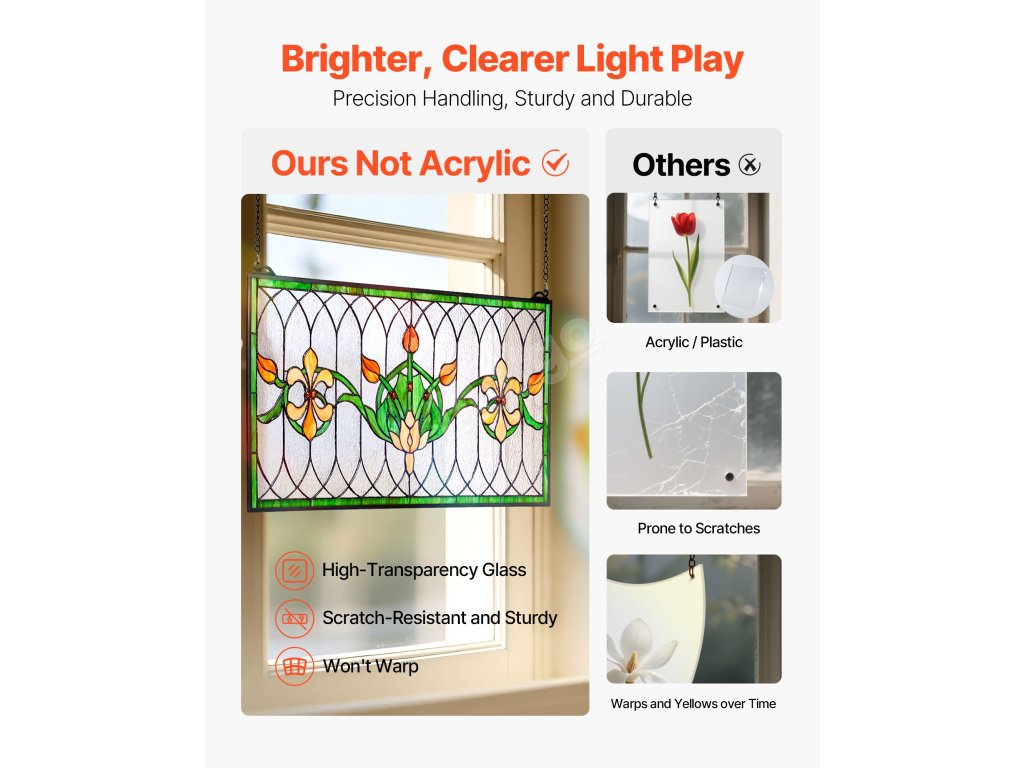 Brighter, Clearer Light Play
Precision Handling, Sturdy and Durable

Ours Not Acrylic

High-Transparency Glass
Scratch-Resistant and Sturdy
Won't Warp

Others

Acrylic / Plastic

Prone to Scratches

Warps and Yellows over Time